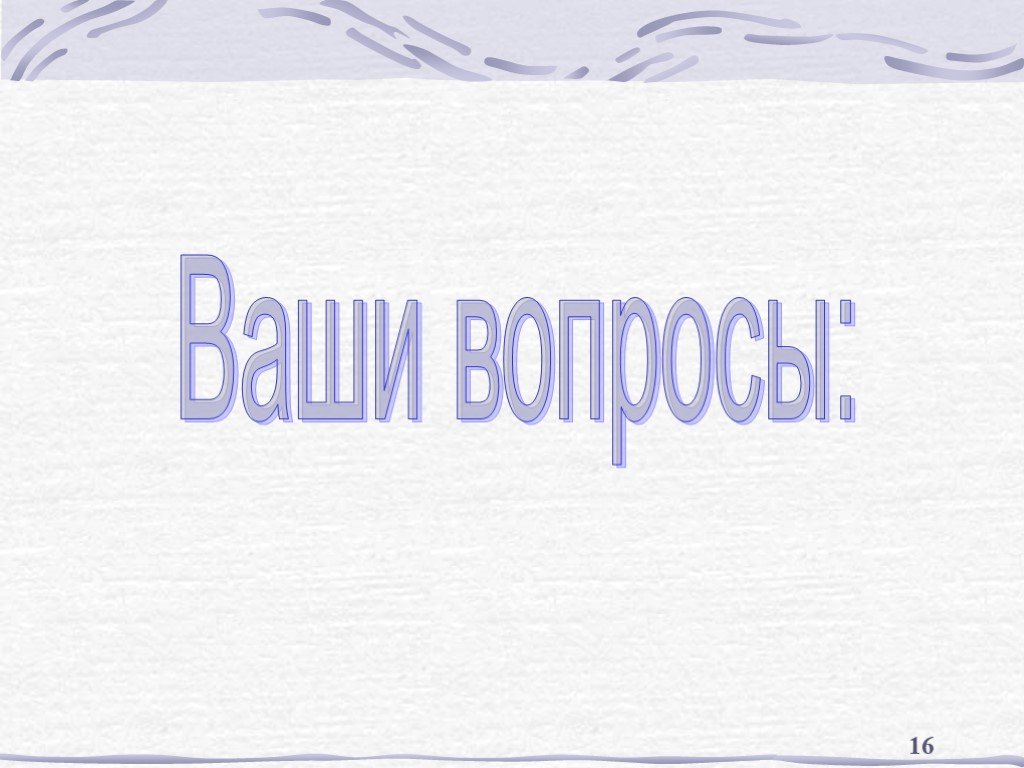 Ваши вопросы:

16